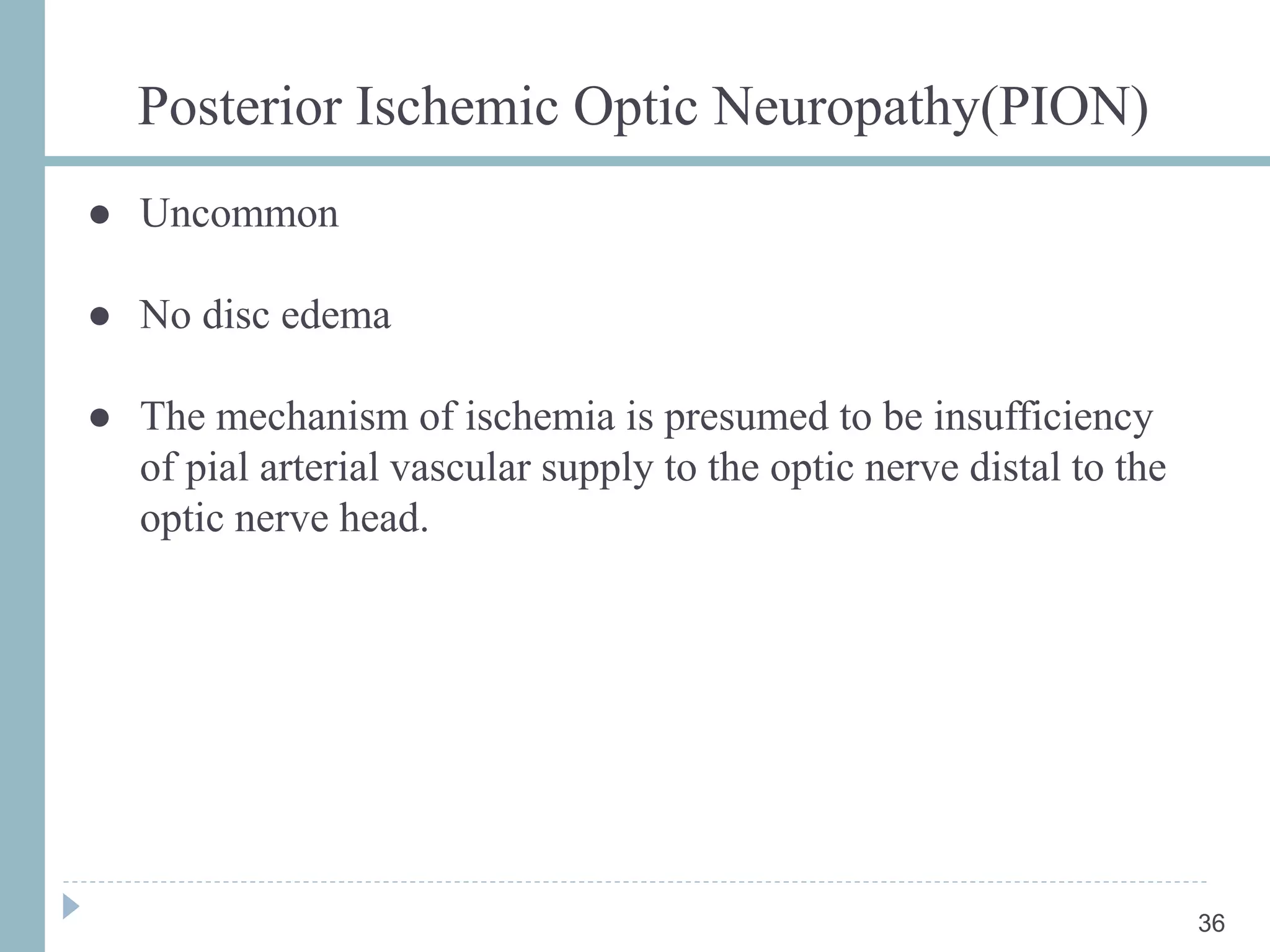 Posterior Ischemic Optic Neuropathy(PION)

• Uncommon

• No disc edema

• The mechanism of ischemia is presumed to be insufficiency of pial arterial vascular supply to the optic nerve distal to the optic nerve head.

36